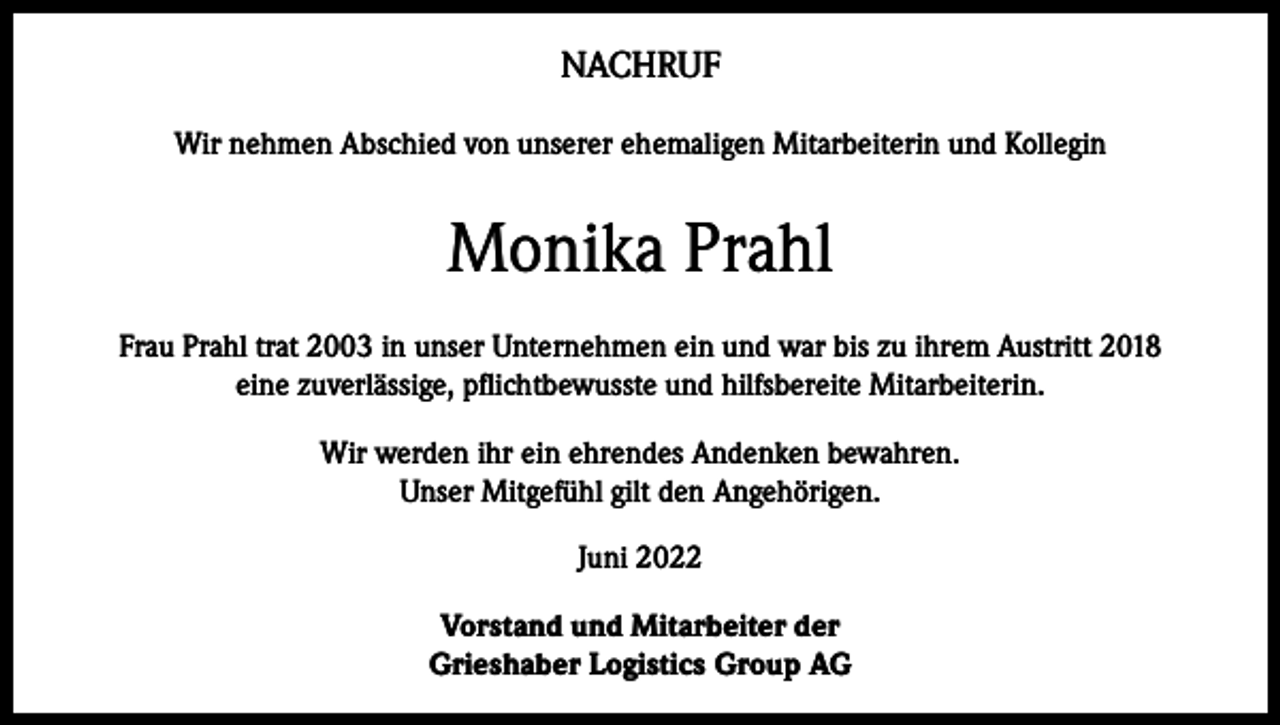 NACHRUF

Wir nehmen Abschied von unserer ehemaligen Mitarbeiterin und Kollegin

Monika Prahl

Frau Prahl trat 2003 in unser Unternehmen ein und war bis zu ihrem Austritt 2018 eine zuverlässige, pflichtbewusste und hilfsbereite Mitarbeiterin.

Wir werden ihr ein ehrendes Andenken bewahren.
Unser Mitgefühl gilt den Angehörigen.

Juni 2022

Vorstand und Mitarbeiter der
Grieshaber Logistics Group AG